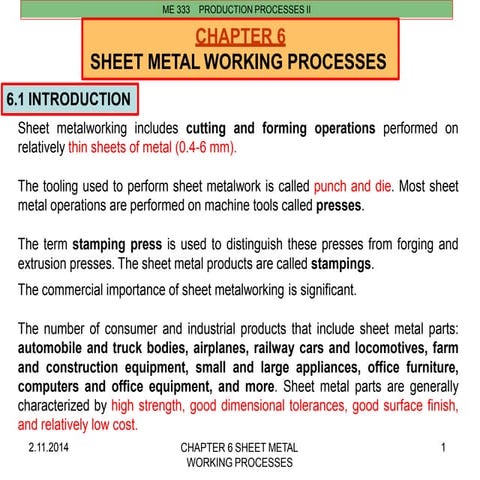 ME 333 PRODUCTION PROCESSES II

CHAPTER 6
SHEET METAL WORKING PROCESSES

6.1 INTRODUCTION

Sheet metalworking includes cutting and forming operations performed on relatively thin sheets of metal (0.4-6 mm).

The tooling used to perform sheet metalwork is called punch and die. Most sheet metal operations are performed on machine tools called presses.

The term stamping press is used to distinguish these presses from forging and extrusion presses. The sheet metal products are called stampings.

The commercial importance of sheet metalworking is significant.

The number of consumer and industrial products that include sheet metal parts: automobile and truck bodies, airplanes, railway cars and locomotives, farm and construction equipment, small and large appliances, office furniture, computers and office equipment, and more. Sheet metal parts are generally characterized by high strength, good dimensional tolerances, good surface finish, and relatively low cost.

2.11.2014

CHAPTER 6 SHEET METAL WORKING PROCESSES

1